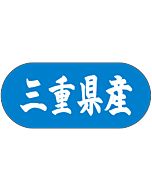 三重県産